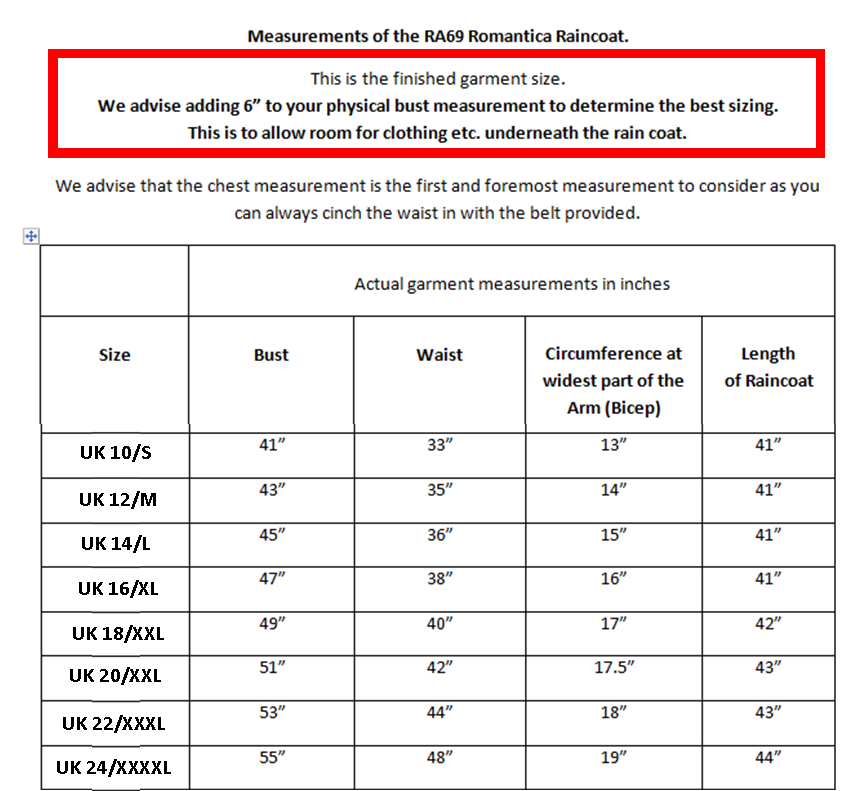 Measurements of the RA69 Romantica Raincoat.

This is the finished garment size.
We advise adding 6” to your physical bust measurement to determine the best sizing.
This is to allow room for clothing etc. underneath the rain coat.

We advise that the chest measurement is the first and foremost measurement to consider as you can always cinch the waist in with the belt provided.

| | Actual garment measurements in inches | | | |
|---|---|---|---|---|
| Size | Bust | Waist | Circumference at widest part of the Arm (Bicep) | Length of Raincoat |
| UK 10/S | 41” | 33” | 13” | 41” |
| UK 12/M | 43” | 35” | 14” | 41” |
| UK 14/L | 45” | 36” | 15” | 41” |
| UK 16/XL | 47” | 38” | 16” | 41” |
| UK 18/XXL | 49” | 40” | 17” | 42” |
| UK 20/XXL | 51” | 42” | 17.5” | 43” |
| UK 22/XXXL | 53” | 44” | 18” | 43” |
| UK 24/XXXXL | 55” | 48” | 19” | 44” |